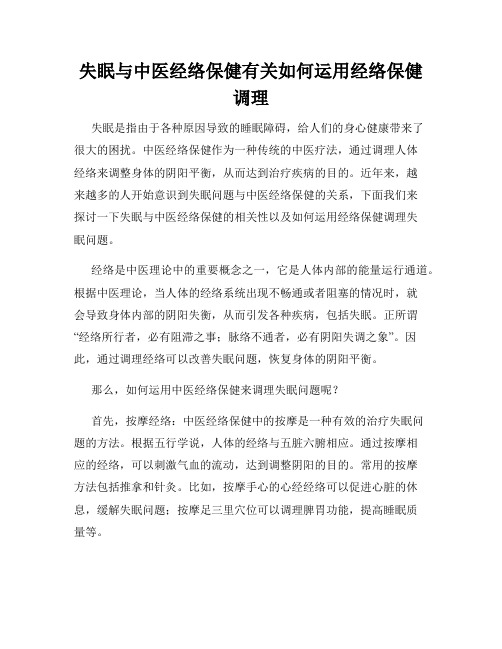 失眠与中医经络保健有关如何运用经络保健调理

失眠是指由于各种原因导致的睡眠障碍，给人们的身心健康带来了很大的困扰。中医经络保健作为一种传统的中医疗法，通过调理人体经络来调整身体的阴阳平衡，从而达到治疗疾病的目的。近年来，越来越多的人开始意识到失眠问题与中医经络保健的关系，下面我们来探讨一下失眠与中医经络保健的相关性以及如何运用经络保健调理失眠问题。

经络是中医理论中的重要概念之一，它是人体内部的能量运行通道。根据中医理论，当人体的经络系统出现不畅通或者阻塞的情况时，就会导致身体内部的阴阳失衡，从而引发各种疾病，包括失眠。正所谓“经络所行者，必有阻滞之事；脉络不通者，必有阴阳失调之象”。因此，通过调理经络可以改善失眠问题，恢复身体的阴阳平衡。

那么，如何运用中医经络保健来调理失眠问题呢？

首先，按摩经络：中医经络保健中的按摩是一种有效的治疗失眠问题的方法。根据五行学说，人体的经络与五脏六腑相应。通过按摩相应的经络，可以刺激气血的流动，达到调整阴阳的目的。常用的按摩方法包括推拿和针灸。比如，按摩手心的心经经络可以促进心脏的休息，缓解失眠问题；按摩足三里穴位可以调理脾胃功能，提高睡眠质量等。